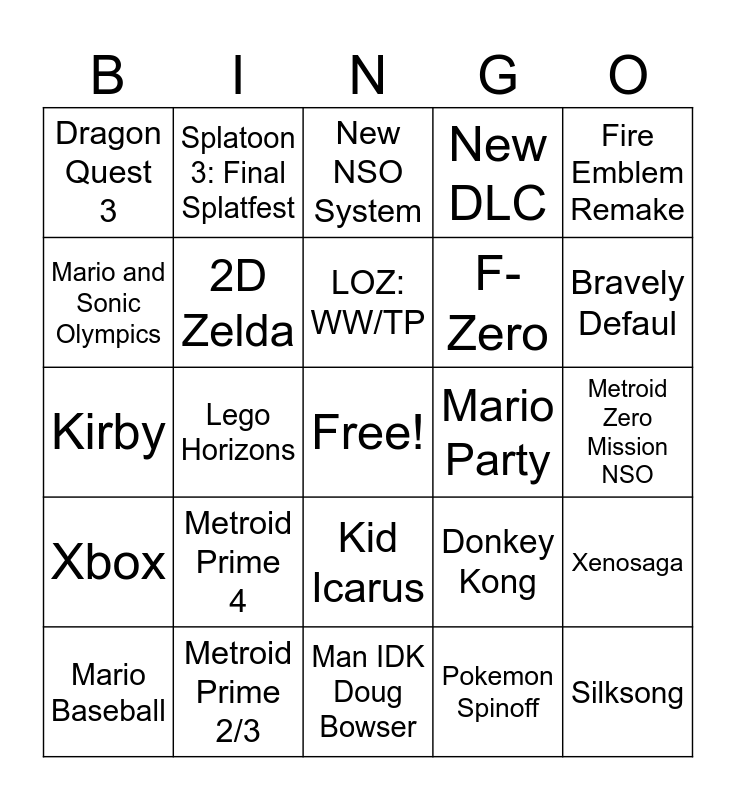 | B | I | N | G | O |
|---|---|---|---|---|
| Dragon Quest 3 | Splatoon 3: Final Splatfest | New NSO System | New DLC | Fire Emblem Remake |
| Mario and Sonic Olympics | 2D Zelda | LOZ: WW/TP | F-Zero | Bravely Defaul |
| Kirby | Lego Horizons | Free! | Mario Party | Metroid Zero Mission NSO |
| Xbox | Metroid Prime 4 | Kid Icarus | Donkey Kong | Xenosaga |
| Mario Baseball | Metroid Prime 2/3 | Man IDK Doug Bowser | Pokemon Spinoff | Silksong |